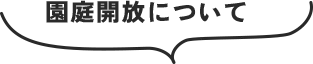 園庭開放について